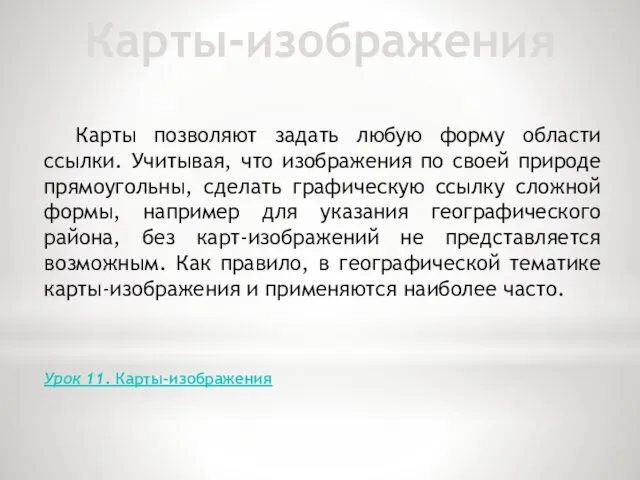 Карты-изображения

Карты позволяют задать любую форму области ссылки. Учитывая, что изображения по своей природе прямоугольны, сделать графическую ссылку сложной формы, например для указания географического района, без карт-изображений не представляется возможным. Как правило, в географической тематике карты-изображения и применяются наиболее часто.

Урок 11. Карты-изображения